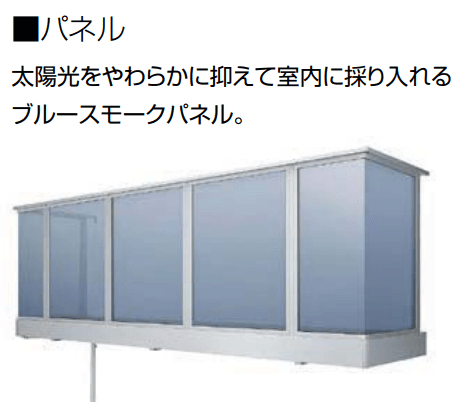 ■パネル

太陽光をやわらかに抑えて室内に採り入れるブルースモークパネル。